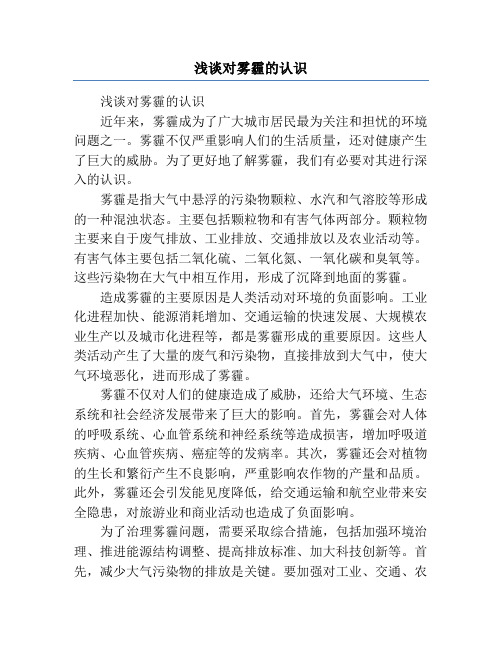 浅谈对雾霾的认识

浅谈对雾霾的认识

近年来，雾霾成为了广大城市居民最为关注和担忧的环境问题之一。雾霾不仅严重影响人们的生活质量，还对健康产生了巨大的威胁。为了更好地了解雾霾，我们有必要对其进行深入的认识。

雾霾是指大气中悬浮的污染物颗粒、水汽和气溶胶等形成的一种混浊状态。主要包括颗粒物和有害气体两部分。颗粒物主要来自于废气排放、工业排放、交通排放以及农业活动等。有害气体主要包括二氧化硫、二氧化氮、一氧化碳和臭氧等。这些污染物在大气中相互作用，形成了沉降到地面的雾霾。

造成雾霾的主要原因是人类活动对环境的负面影响。工业化进程加快、能源消耗增加、交通运输的快速发展、大规模农业生产以及城市化进程等，都是雾霾形成的重要原因。这些人类活动产生了大量的废气和污染物，直接排放到大气中，使大气环境恶化，进而形成了雾霾。

雾霾不仅对人们的健康造成了威胁，还给大气环境、生态系统和社会经济发展带来了巨大的影响。首先，雾霾会对人体的呼吸系统、心血管系统和神经系统等造成损害，增加呼吸道疾病、心血管疾病、癌症等的发病率。其次，雾霾还会对植物的生长和繁衍产生不良影响，严重影响农作物的产量和品质。此外，雾霾还会引发能见度降低，给交通运输和航空业带来安全隐患，对旅游业和商业活动也造成了负面影响。

为了治理雾霾问题，需要采取综合措施，包括加强环境治理、推进能源结构调整、提高排放标准、加大科技创新等。首先，减少大气污染物的排放是关键。要加强对工业、交通、农